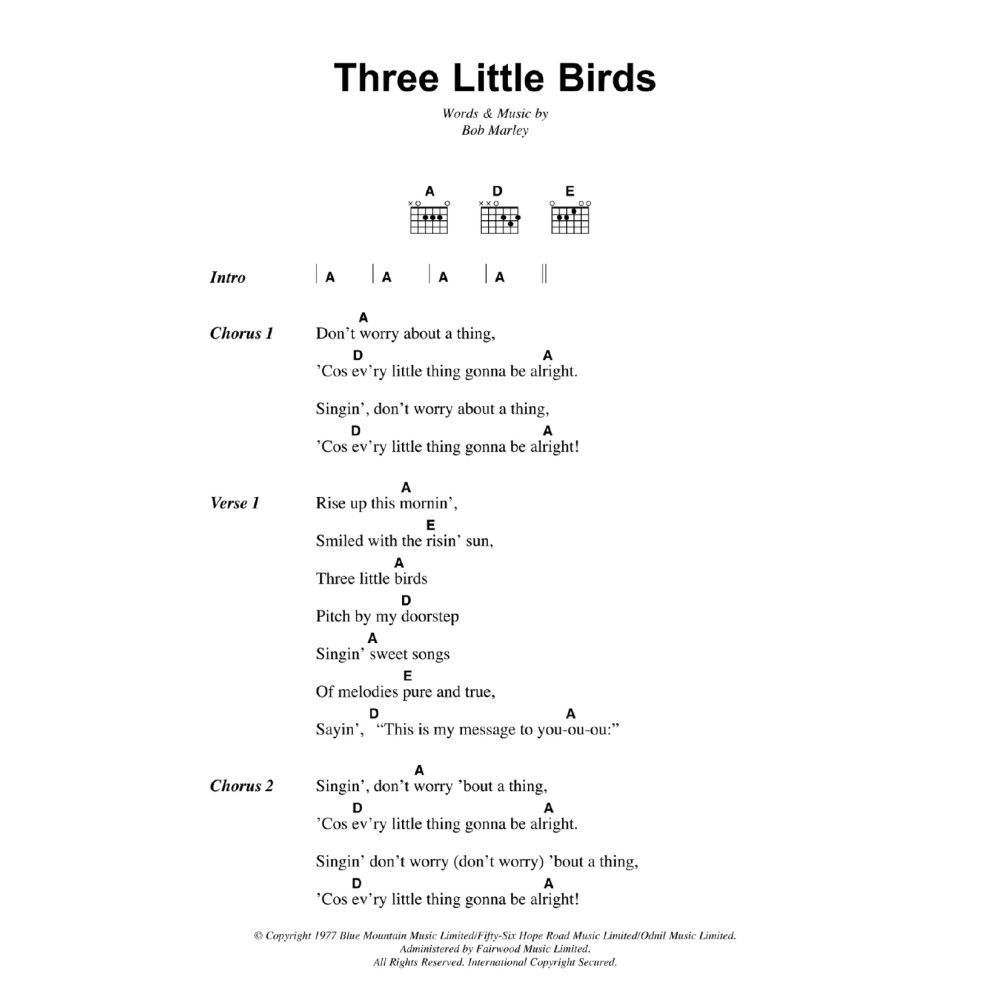 Three Little Birds

Words & Music by
Bob Marley

A D E

Intro | A | A | A | A ||

Chorus 1
A
Don't worry about a thing,
D A
'Cos ev'ry little thing gonna be alright.

Singin', don't worry about a thing,
D A
'Cos ev'ry little thing gonna be alright!

Verse 1
A
Rise up this mornin',
E
Smiled with the risin' sun,
A
Three little birds
D
Pitch by my doorstep
A
Singin' sweet songs
E
Of melodies pure and true,
D A
Sayin', "This is my message to you-ou-ou:"

Chorus 2
A
Singin', don't worry 'bout a thing,
D A
'Cos ev'ry little thing gonna be alright.

Singin' don't worry (don't worry) 'bout a thing,
D A
'Cos ev'ry little thing gonna be alright!

© Copyright 1977 Blue Mountain Music Limited/Fifty-Six Hope Road Music Limited/Odnil Music Limited.
Administered by Fairwood Music Limited.
All Rights Reserved. International Copyright Secured.